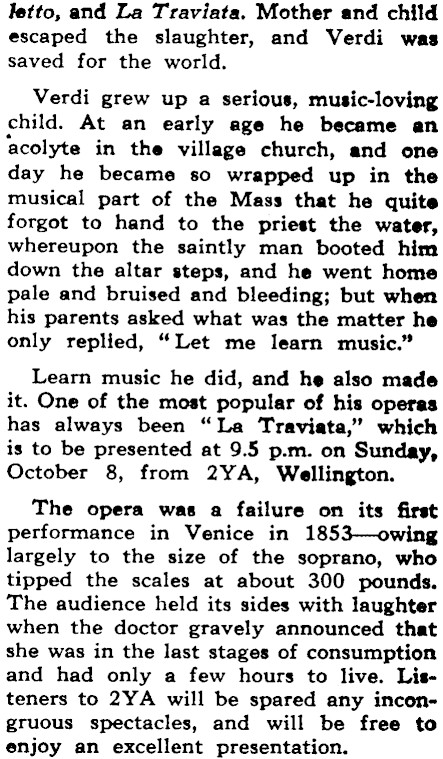 letto, and La Traviata. Mother and child escaped the slaughter, and Verdi was saved for the world.

Verdi grew up a serious, music-loving child. At an early age he became an acolyte in the village church, and one day he became so wrapped up in the musical part of the Mass that he quite forgot to hand to the priest the water, whereupon the saintly man booted him down the altar steps, and he went home pale and bruised and bleeding; but when his parents asked what was the matter he only replied, "Let me learn music."

Learn music he did, and he also made it. One of the most popular of his operas has always been "La Traviata," which is to be presented at 9.5 p.m. on Sunday, October 8, from 2YA, Wellington.

The opera was a failure on its first performance in Venice in 1853—owing largely to the size of the soprano, who tipped the scales at about 300 pounds. The audience held its sides with laughter when the doctor gravely announced that she was in the last stages of consumption and had only a few hours to live. Listeners to 2YA will be spared any incongruous spectacles, and will be free to enjoy an excellent presentation.